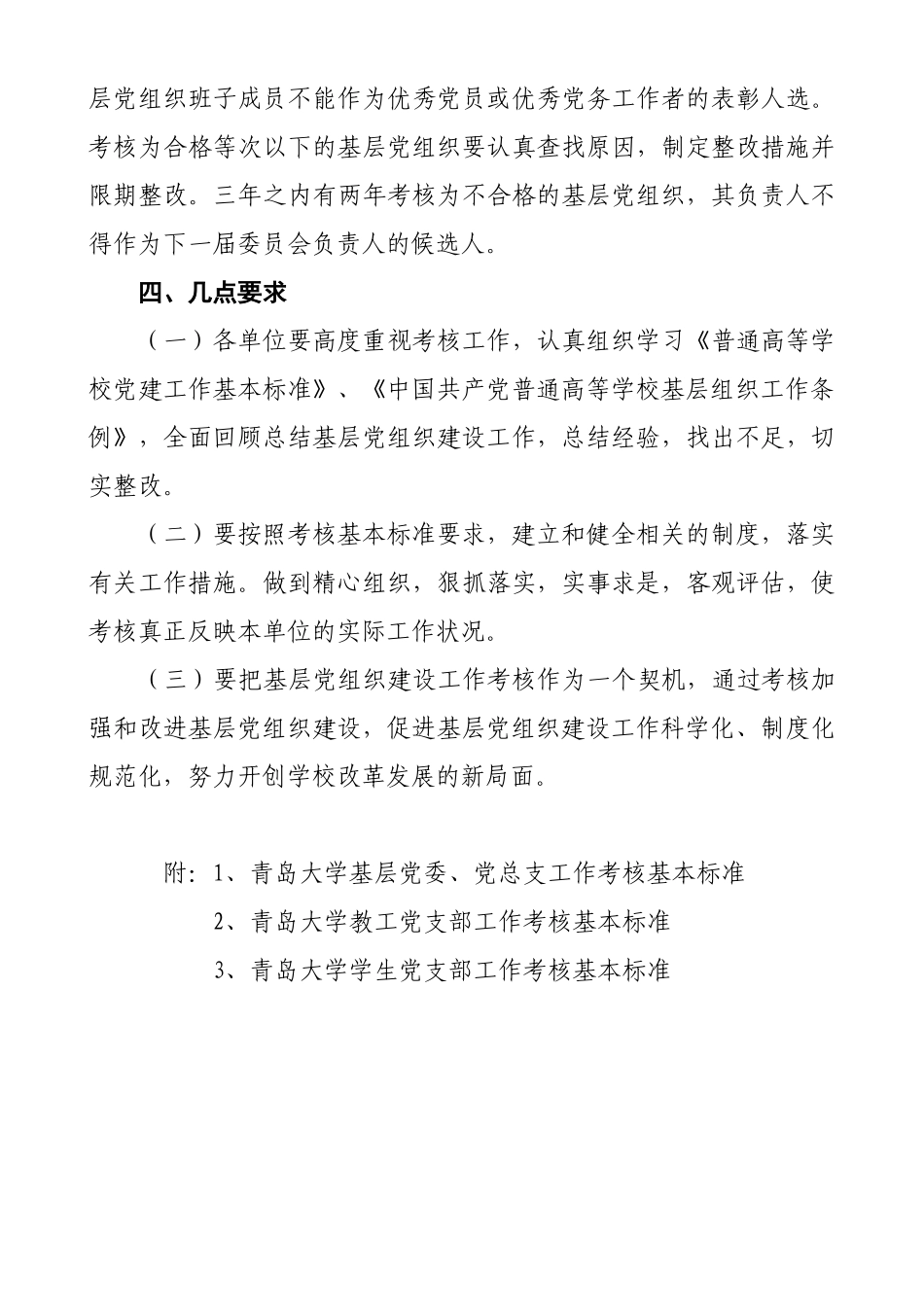 层党组织班子成员不能作为优秀党员或优秀党务工作者的表彰人选。考核为合格等次以下的基层党组织要认真查找原因，制定整改措施并限期整改。三年之内有两年考核为不合格的基层党组织，其负责人不得作为下一届委员会负责人的候选人。

四、几点要求

（一）各单位要高度重视考核工作，认真组织学习《普通高等学校党建工作基本标准》、《中国共产党普通高等学校基层组织工作条例》，全面回顾总结基层党组织建设工作，总结经验，找出不足，切实整改。

（二）要按照考核基本标准要求，建立和健全相关的制度，落实有关工作措施。做到精心组织，狠抓落实，实事求是，客观评估，使考核真正反映本单位的实际工作状况。

（三）要把基层党组织建设工作考核作为一个契机，通过考核加强和改进基层党组织建设，促进基层党组织建设工作科学化、制度化规范化，努力开创学校改革发展的新局面。

附：1、青岛大学基层党委、党总支工作考核基本标准
2、青岛大学教工党支部工作考核基本标准
3、青岛大学学生党支部工作考核基本标准